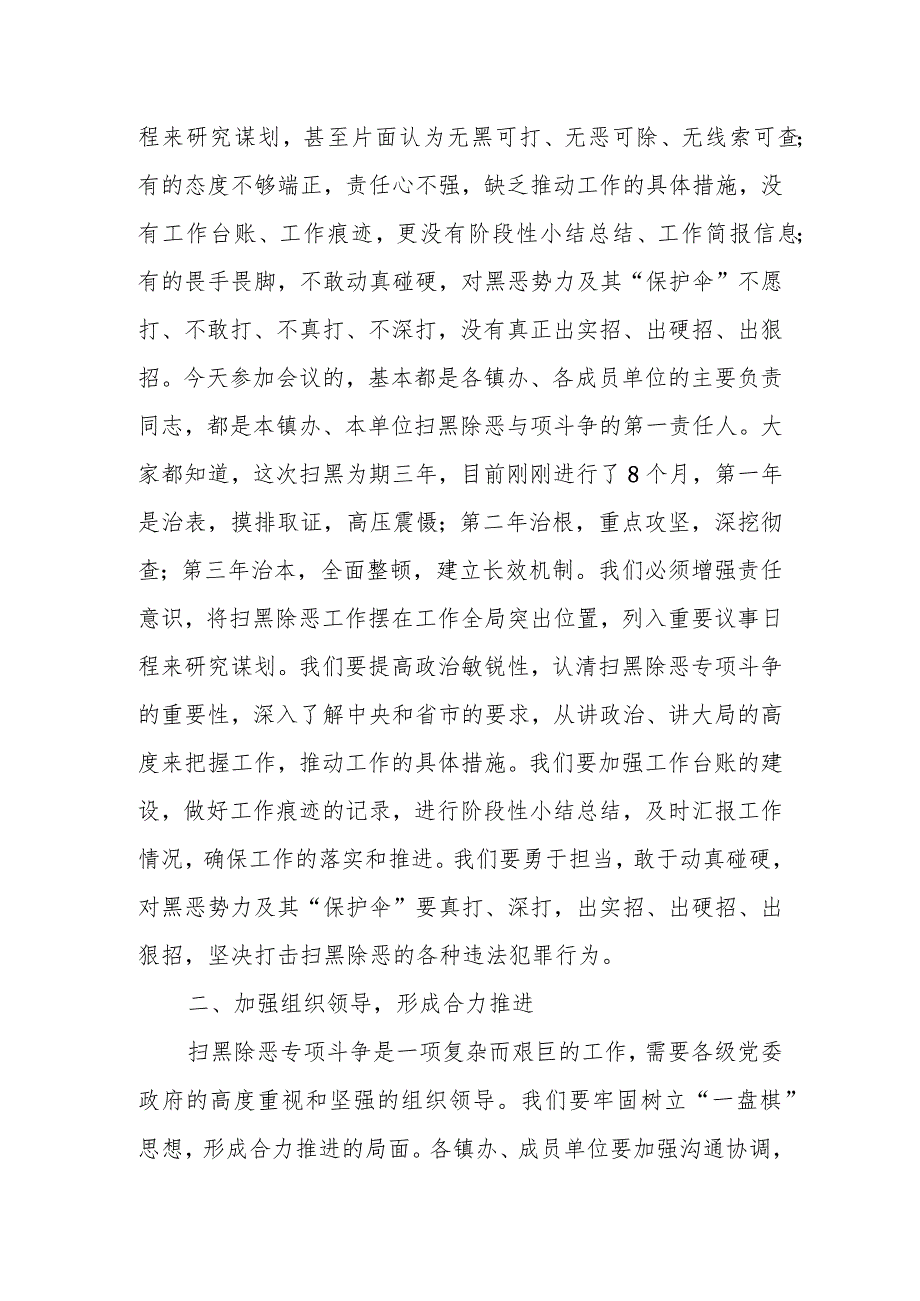 程来研究谋划，甚至片面认为无黑可打、无恶可除、无线索可查；有的态度不够端正，责任心不强，缺乏推动工作的具体措施，没有工作台账、工作痕迹，更没有阶段性小结总结、工作简报信息；有的畏手畏脚，不敢动真碰硬，对黑恶势力及其“保护伞”不愿打、不敢打、不真打、不深打，没有真正出实招、出硬招、出狠招。今天参加会议的，基本都是各镇办、各成员单位的主要负责同志，都是本镇办、本单位扫黑除恶与项斗争的第一责任人。大家都知道，这次扫黑为期三年，目前刚刚进行了8个月，第一年是治表，摸排取证，高压震慑；第二年治根，重点攻坚，深挖彻查；第三年治本，全面整顿，建立长效机制。我们必须增强责任意识，将扫黑除恶工作摆在工作全局突出位置，列入重要议事日程来研究谋划。我们要提高政治敏锐性，认清扫黑除恶专项斗争的重要性，深入了解中央和省市的要求，从讲政治、讲大局的高度来把握工作，推动工作的具体措施。我们要加强工作台账的建设，做好工作痕迹的记录，进行阶段性小结总结，及时汇报工作情况，确保工作的落实和推进。我们要勇于担当，敢于动真碰硬，对黑恶势力及其“保护伞”要真打、深打，出实招、出硬招、出狠招，坚决打击扫黑除恶的各种违法犯罪行为。

二、加强组织领导，形成合力推进

扫黑除恶专项斗争是一项复杂而艰巨的工作，需要各级党委政府的高度重视和坚强的组织领导。我们要牢固树立“一盘棋”思想，形成合力推进的局面。各镇办、成员单位要加强沟通协调，